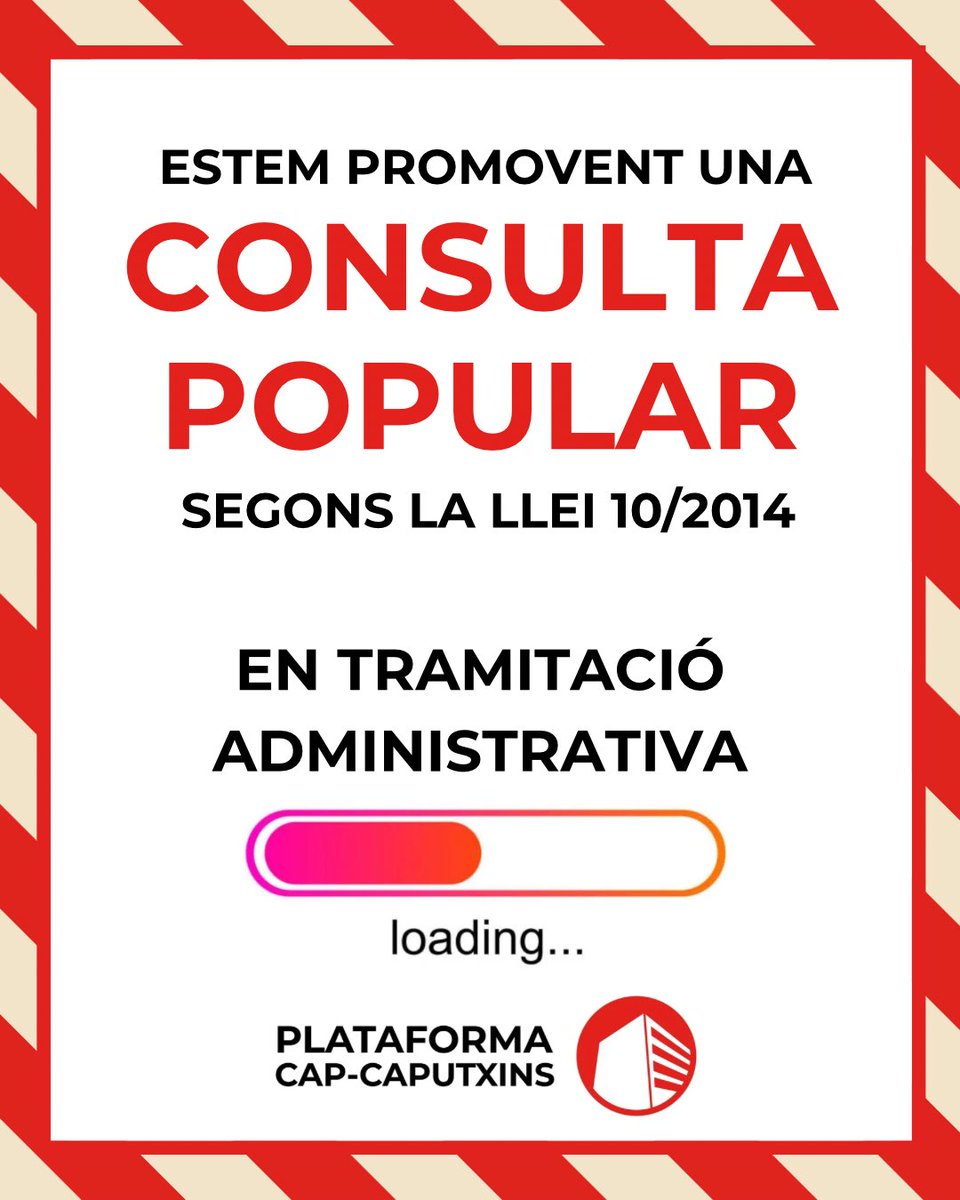 ESTEM PROMOVENT UNA
CONSULTA POPULAR
SEGONS LA LLEI 10/2014

EN TRAMITACIÓ ADMINISTRATIVA

loading...

PLATAFORMA
CAP-CAPUTXINS